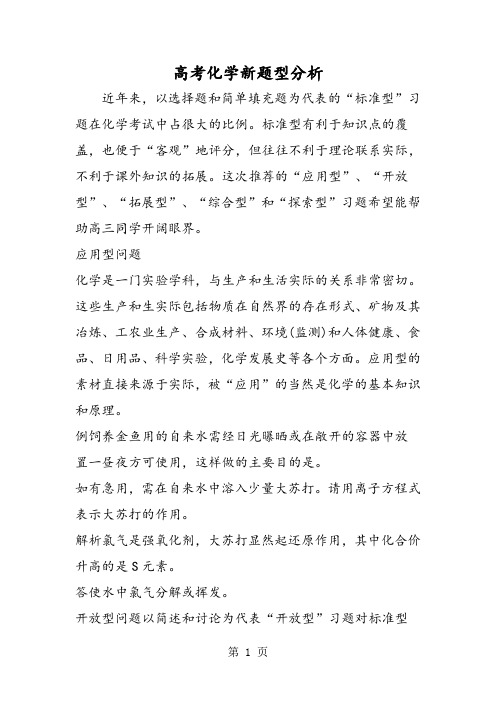 高考化学新题型分析

近年来，以选择题和简单填充题为代表的“标准型”习题在化学考试中占很大的比例。标准型有利于知识点的覆盖，也便于“客观”地评分，但往往不利于理论联系实际，不利于课外知识的拓展。这次推荐的“应用型”、“开放型”、“拓展型”、“综合型”和“探索型”习题希望能帮助高三同学开阔眼界。

应用型问题

化学是一门实验学科，与生产和生活实际的关系非常密切。这些生产和生实际包括物质在自然界的存在形式、矿物及其冶炼、工农业生产、合成材料、环境(监测)和人体健康、食品、日用品、科学实验，化学发展史等各个方面。应用型的素材直接来源于实际，被“应用”的当然是化学的基本知识和原理。

例饲养金鱼用的自来水需经日光曝晒或在敞开的容器中放置一昼夜方可使用，这样做的主要目的是。

如有急用，需在自来水中溶入少量大苏打。请用离子方程式表示大苏打的作用。

解析氯气是强氧化剂，大苏打显然起还原作用，其中化合价升高的是S元素。

答使水中氯气分解或挥发。

开放型问题以简述和讨论为代表“开放型”习题对标准型

第 1 页